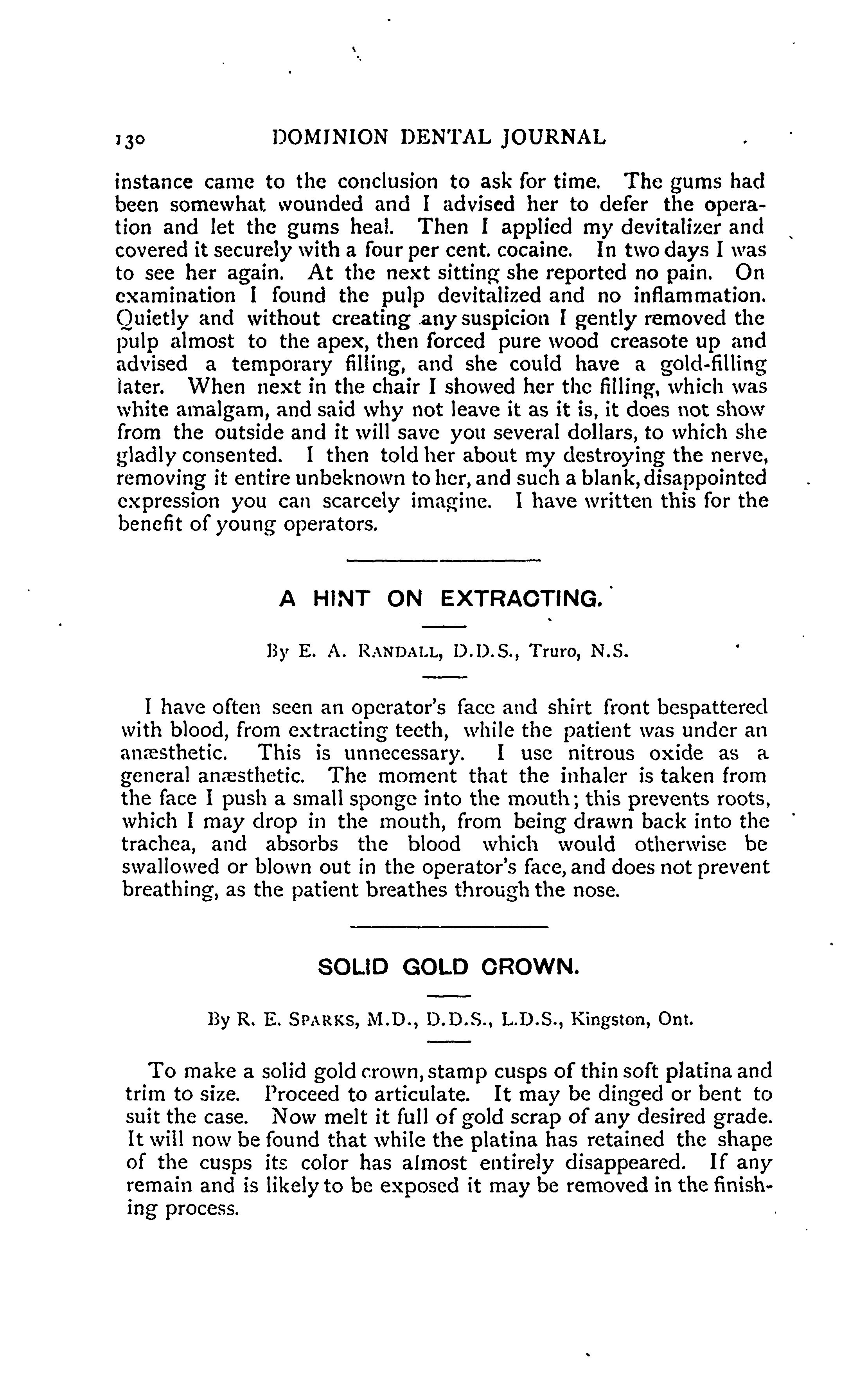 130 DOMINION DENTAL JOURNAL

instance came to the conclusion to ask for time. The gums had been somewhat wounded and I advised her to defer the operation and let the gums heal. Then I applied my devitalizer and covered it securely with a four per cent. cocaine. In two days I was to see her again. At the next sitting she reported no pain. On examination I found the pulp devitalized and no inflammation. Quietly and without creating any suspicion I gently removed the pulp almost to the apex, then forced pure wood creasote up and advised a temporary filling, and she could have a gold-filling later. When next in the chair I showed her the filling, which was white amalgam, and said why not leave it as it is, it does not show from the outside and it will save you several dollars, to which she gladly consented. I then told her about my destroying the nerve, removing it entire unbeknown to her, and such a blank, disappointed expression you can scarcely imagine. I have written this for the benefit of young operators.

A HINT ON EXTRACTING.

By E. A. RANDALL, D.D.S., Truro, N.S.

I have often seen an operator's face and shirt front bespattered with blood, from extracting teeth, while the patient was under an anæsthetic. This is unnecessary. I use nitrous oxide as a general anæsthetic. The moment that the inhaler is taken from the face I push a small sponge into the mouth; this prevents roots, which I may drop in the mouth, from being drawn back into the trachea, and absorbs the blood which would otherwise be swallowed or blown out in the operator's face, and does not prevent breathing, as the patient breathes through the nose.

SOLID GOLD CROWN.

By R. E. SPARKS, M.D., D.D.S., L.D.S., Kingston, Ont.

To make a solid gold crown, stamp cusps of thin soft platina and trim to size. Proceed to articulate. It may be dinged or bent to suit the case. Now melt it full of gold scrap of any desired grade. It will now be found that while the platina has retained the shape of the cusps its color has almost entirely disappeared. If any remain and is likely to be exposed it may be removed in the finishing process.